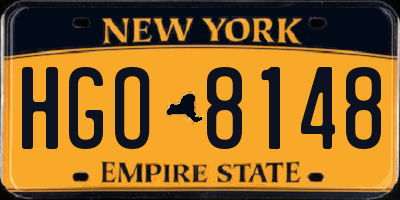 NEW YORK

HGO 8148

EMPIRE STATE